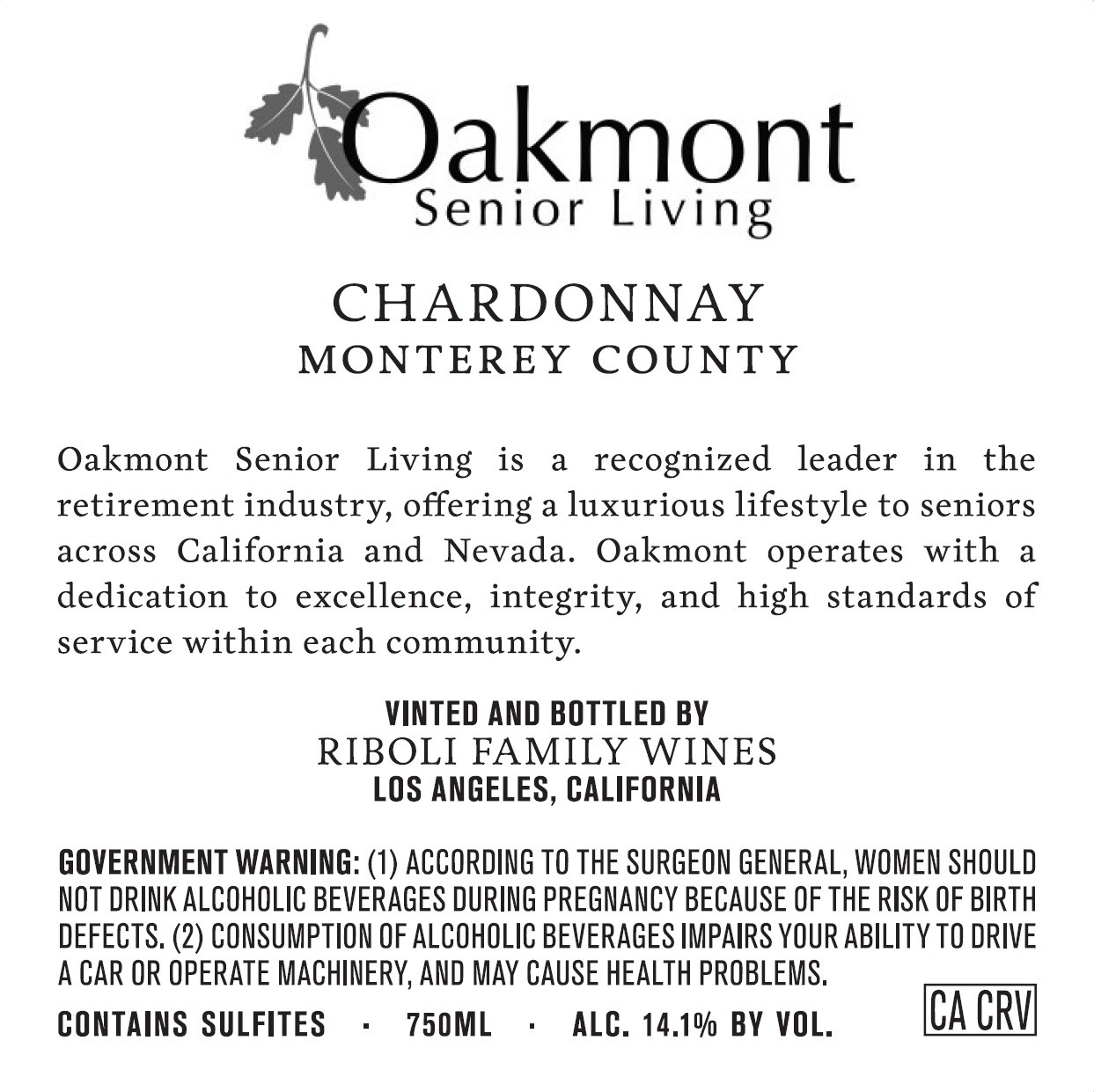 Oakmont
Senior Living

CHARDONNAY
MONTEREY COUNTY

Oakmont Senior Living is a recognized leader in the retirement industry, offering a luxurious lifestyle to seniors across California and Nevada. Oakmont operates with a dedication to excellence, integrity, and high standards of service within each community.

VINTED AND BOTTLED BY
RIBOLI FAMILY WINES
LOS ANGELES, CALIFORNIA

GOVERNMENT WARNING: (1) ACCORDING TO THE SURGEON GENERAL, WOMEN SHOULD NOT DRINK ALCOHOLIC BEVERAGES DURING PREGNANCY BECAUSE OF THE RISK OF BIRTH DEFECTS. (2) CONSUMPTION OF ALCOHOLIC BEVERAGES IMPAIRS YOUR ABILITY TO DRIVE A CAR OR OPERATE MACHINERY, AND MAY CAUSE HEALTH PROBLEMS.

CONTAINS SULFITES · 750ML · ALC. 14.1% BY VOL.

CA CRV